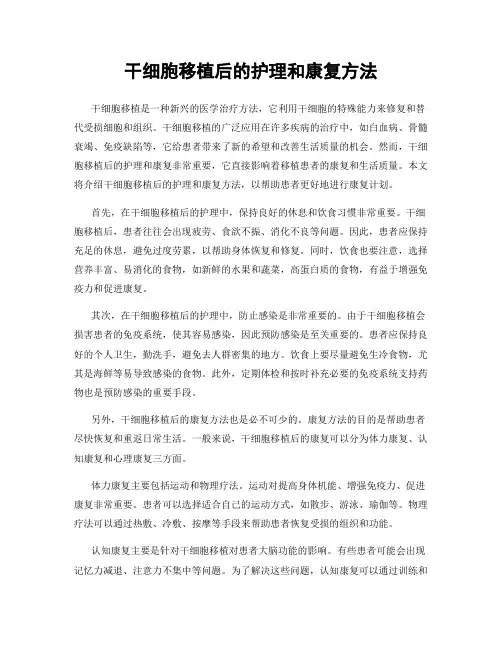 干细胞移植后的护理和康复方法

干细胞移植是一种新兴的医学治疗方法，它利用干细胞的特殊能力来修复和替代受损细胞和组织。干细胞移植的广泛应用在许多疾病的治疗中，如白血病、骨髓衰竭、免疫缺陷等，它给患者带来了新的希望和改善生活质量的机会。然而，干细胞移植后的护理和康复非常重要，它直接影响着移植患者的康复和生活质量。本文将介绍干细胞移植后的护理和康复方法，以帮助患者更好地进行康复计划。

首先，在干细胞移植后的护理中，保持良好的休息和饮食习惯非常重要。干细胞移植后，患者往往会出现疲劳、食欲不振、消化不良等问题。因此，患者应保持充足的休息，避免过度劳累，以帮助身体恢复和修复。同时，饮食也要注意，选择营养丰富、易消化的食物，如新鲜的水果和蔬菜，高蛋白质的食物，有益于增强免疫力和促进康复。

其次，在干细胞移植后的护理中，防止感染是非常重要的。由于干细胞移植会损害患者的免疫系统，使其容易感染，因此预防感染是至关重要的。患者应保持良好的个人卫生，勤洗手，避免去人群密集的地方。饮食上要尽量避免生冷食物，尤其是海鲜等易导致感染的食物。此外，定期体检和按时补充必要的免疫系统支持药物也是预防感染的重要手段。

另外，干细胞移植后的康复方法也是必不可少的。康复方法的目的是帮助患者尽快恢复和重返日常生活。一般来说，干细胞移植后的康复可以分为体力康复、认知康复和心理康复三方面。

体力康复主要包括运动和物理疗法。运动对提高身体机能、增强免疫力、促进康复非常重要。患者可以选择适合自己的运动方式，如散步、游泳、瑜伽等。物理疗法可以通过热敷、冷敷、按摩等手段来帮助患者恢复受损的组织和功能。

认知康复主要是针对干细胞移植对患者大脑功能的影响。有些患者可能会出现记忆力减退、注意力不集中等问题。为了解决这些问题，认知康复可以通过训练和